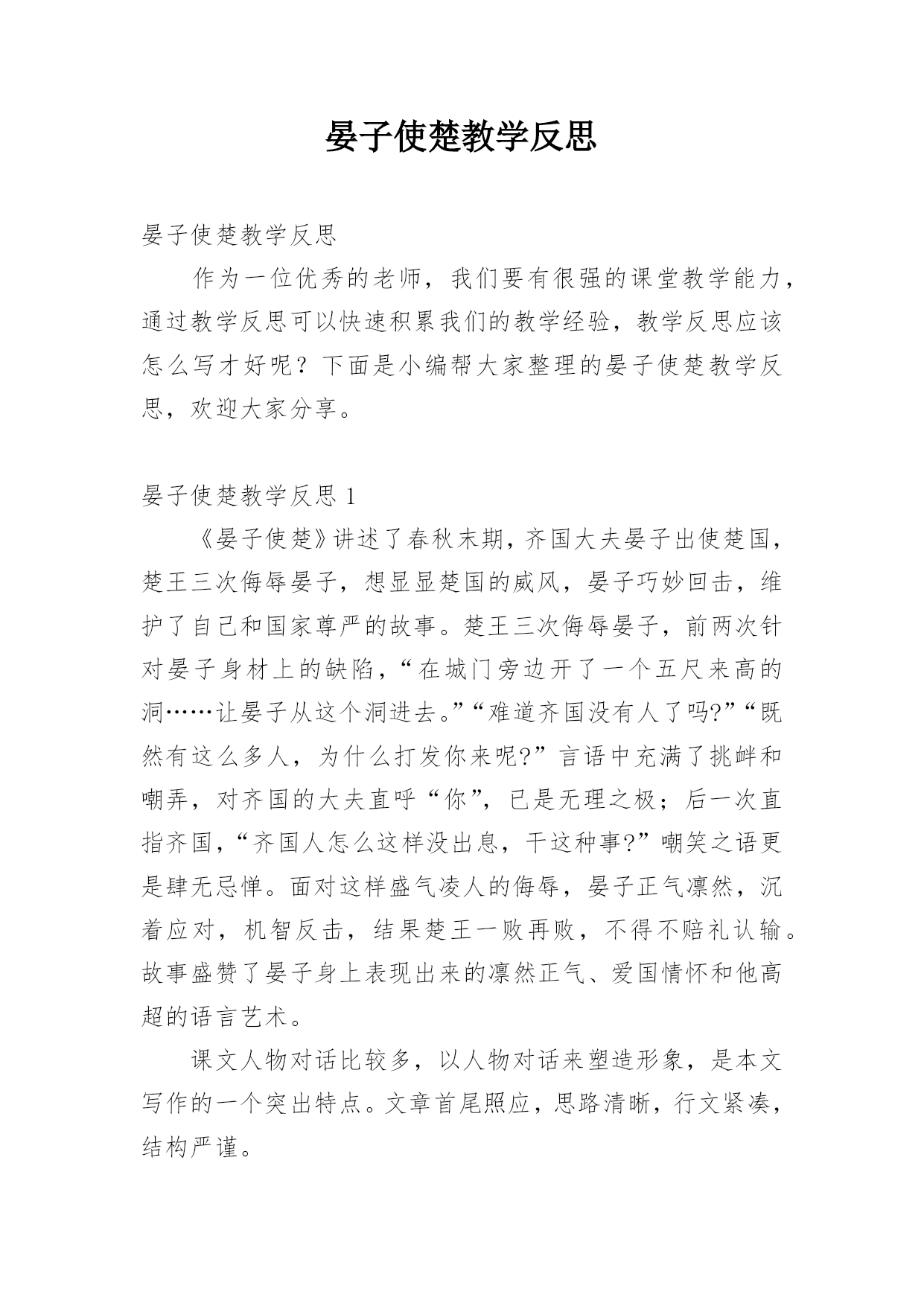 晏子使楚教学反思

晏子使楚教学反思

作为一位优秀的老师，我们要有很强的课堂教学能力，通过教学反思可以快速积累我们的教学经验，教学反思应该怎么写才好呢？下面是小编帮大家整理的晏子使楚教学反思，欢迎大家分享。

晏子使楚教学反思 1

《晏子使楚》讲述了春秋末期，齐国大夫晏子出使楚国，楚王三次侮辱晏子，想显显楚国的威风，晏子巧妙回击，维护了自己和国家尊严的故事。楚王三次侮辱晏子，前两次针对晏子身材上的缺陷，“在城门旁边开了一个五尺来高的洞……让晏子从这个洞进去。”“难道齐国没有人了吗?”“既然有这么多人，为什么打发你来呢?”言语中充满了挑衅和嘲弄，对齐国的大夫直呼“你”，已是无理之极；后一次直指齐国，“齐国人怎么这样没出息，干这种事?”嘲笑之语更是肆无忌惮。面对这样盛气凌人的侮辱，晏子正气凛然，沉着应对，机智反击，结果楚王一败再败，不得不赔礼认输。故事盛赞了晏子身上表现出来的凛然正气、爱国情怀和他高超的语言艺术。

课文人物对话比较多，以人物对话来塑造形象，是本文写作的一个突出特点。文章首尾照应，思路清晰，行文紧凑，结构严谨。